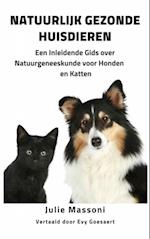 NATUURLIJK GEZONDE HUISDIEREN

Een Inleidende Gids over Natuurgeneeskunde voor Honden en Katten

Julie Massoni

Vertaald door Evy Goesaert